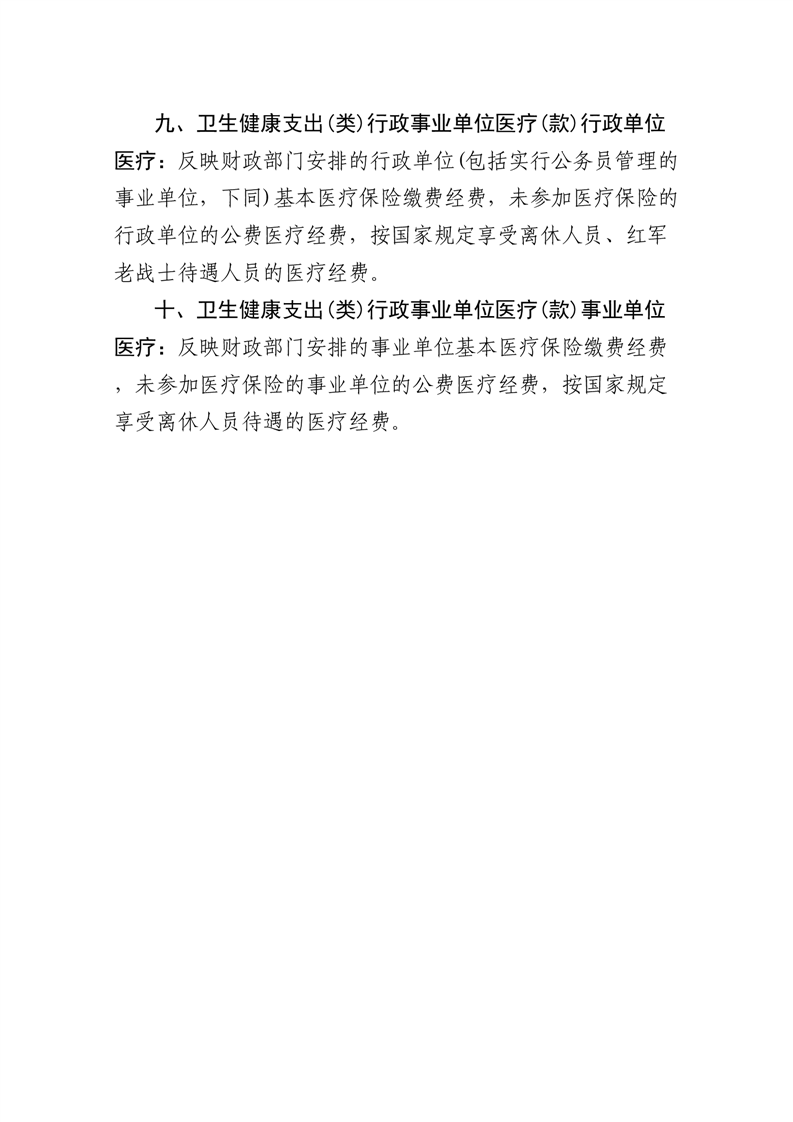 九、卫生健康支出(类)行政事业单位医疗(款)行政单位医疗：反映财政部门安排的行政单位(包括实行公务员管理的事业单位，下同)基本医疗保险缴费经费，未参加医疗保险的行政单位的公费医疗经费，按国家规定享受离休人员、红军老战士待遇人员的医疗经费。

十、卫生健康支出(类)行政事业单位医疗(款)事业单位医疗：反映财政部门安排的事业单位基本医疗保险缴费经费，未参加医疗保险的事业单位的公费医疗经费，按国家规定享受离休人员待遇的医疗经费。